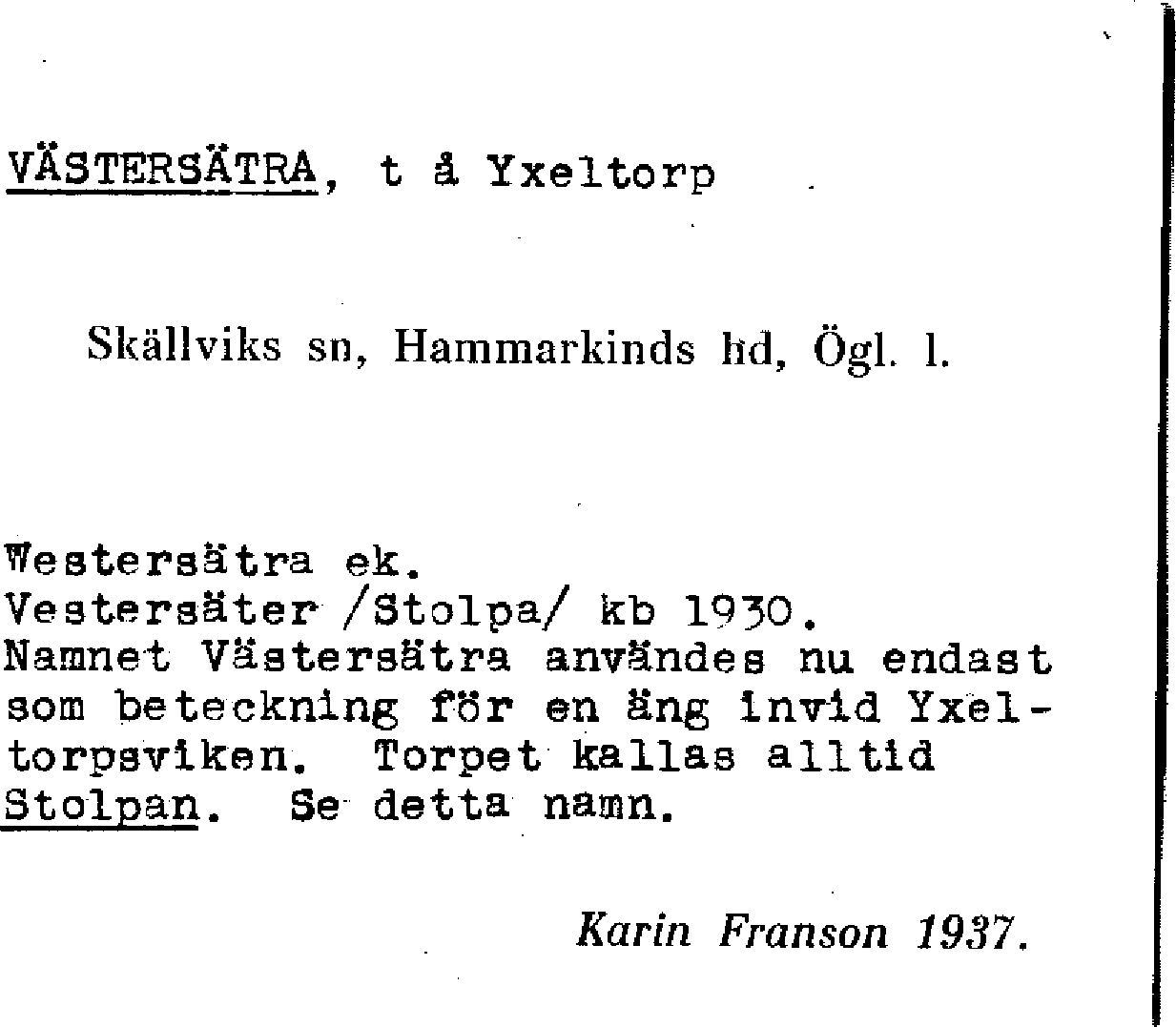 VÄSTERSÄTRA, t å Yxeltorp

Skällviks sn, Hammarkinds hd, Ögl. l.

Westersätra ek.
Vestersäter /Stolpa/ kb 1930.
Namnet Västersätra användes nu endast som beteckning för en äng invid Yxeltorpsviken. Torpet kallas alltid Stolpan. Se detta namn.

Karin Franson 1937.